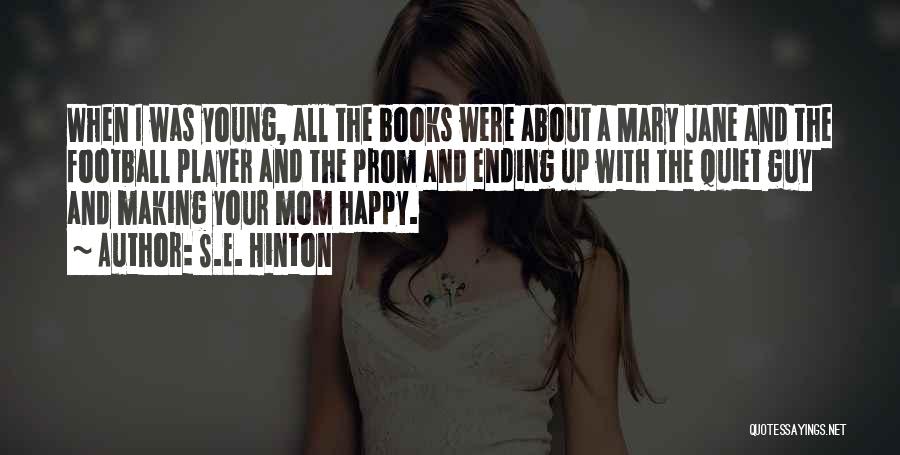 WHEN I WAS YOUNG, ALL THE BOOKS WERE ABOUT A MARY JANE AND THE FOOTBALL PLAYER AND THE PROM AND ENDING UP WITH THE QUIET GUY AND MAKING YOUR MOM HAPPY.
~ AUTHOR: S.E. HINTON

QUOTESSAYINGS.NET